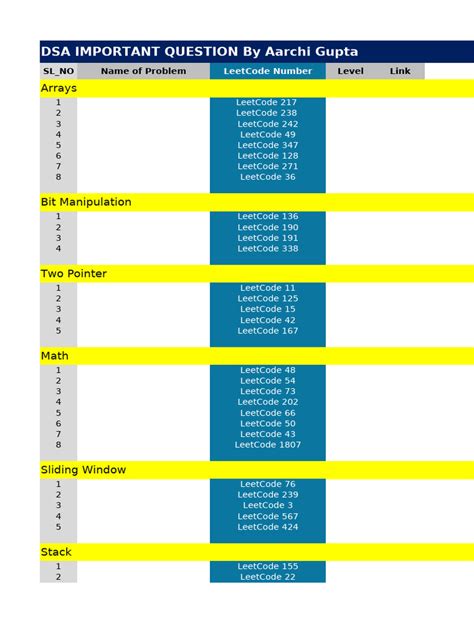 DSA IMPORTANT QUESTION By Aarchi Gupta

| SL_NO | Name of Problem | LeetCode Number | Level | Link |
|---|---|---|---|---|
| Arrays | | | | |
| 1 | | LeetCode 217 | | |
| 2 | | LeetCode 238 | | |
| 3 | | LeetCode 242 | | |
| 4 | | LeetCode 49 | | |
| 5 | | LeetCode 347 | | |
| 6 | | LeetCode 128 | | |
| 7 | | LeetCode 271 | | |
| 8 | | LeetCode 36 | | |
| Bit Manipulation | | | | |
| 1 | | LeetCode 136 | | |
| 2 | | LeetCode 190 | | |
| 3 | | LeetCode 191 | | |
| 4 | | LeetCode 338 | | |
| Two Pointer | | | | |
| 1 | | LeetCode 11 | | |
| 2 | | LeetCode 125 | | |
| 3 | | LeetCode 15 | | |
| 4 | | LeetCode 42 | | |
| 5 | | LeetCode 167 | | |
| Math | | | | |
| 1 | | LeetCode 48 | | |
| 2 | | LeetCode 54 | | |
| 3 | | LeetCode 73 | | |
| 4 | | LeetCode 202 | | |
| 5 | | LeetCode 66 | | |
| 6 | | LeetCode 50 | | |
| 7 | | LeetCode 43 | | |
| 8 | | LeetCode 1807 | | |
| Sliding Window | | | | |
| 1 | | LeetCode 76 | | |
| 2 | | LeetCode 239 | | |
| 3 | | LeetCode 3 | | |
| 4 | | LeetCode 567 | | |
| 5 | | LeetCode 424 | | |
| Stack | | | | |
| 1 | | LeetCode 155 | | |
| 2 | | LeetCode 22 | | |